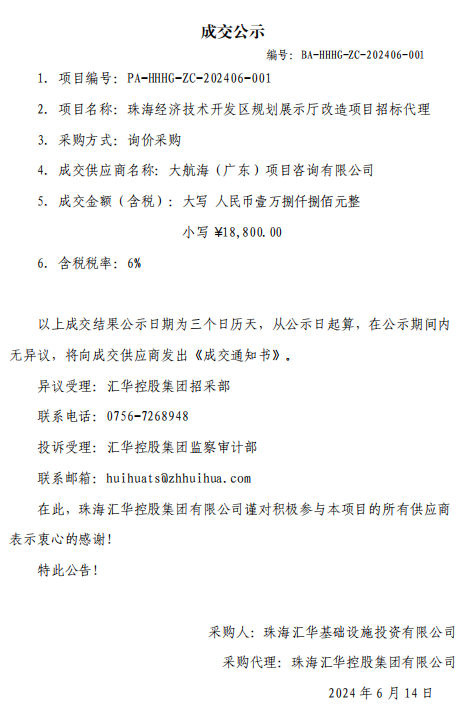 成交公示

编号：BA-HHHG-ZC-202406-001

1. 项目编号：PA-HHHG-ZC-202406-001

2. 项目名称：珠海经济技术开发区规划展示厅改造项目招标代理

3. 采购方式：询价采购

4. 成交供应商名称：大航海（广东）项目咨询有限公司

5. 成交金额（含税）：大写 人民币壹万捌仟捌佰元整

小写 ¥18,800.00

6. 含税税率：6%

以上成交结果公示日期为三个日历天，从公示日起算，在公示期间内无异议，将向成交供应商发出《成交通知书》。

异议受理：汇华控股集团招采部

联系电话：0756-7268948

投诉受理：汇华控股集团监察审计部

联系邮箱：huihuats@zhhuihua.com

在此，珠海汇华控股集团有限公司谨对积极参与本项目的所有供应商表示衷心的感谢！

特此公告！

采购人：珠海汇华基础设施投资有限公司

采购代理：珠海汇华控股集团有限公司

2024 年 6 月 14 日